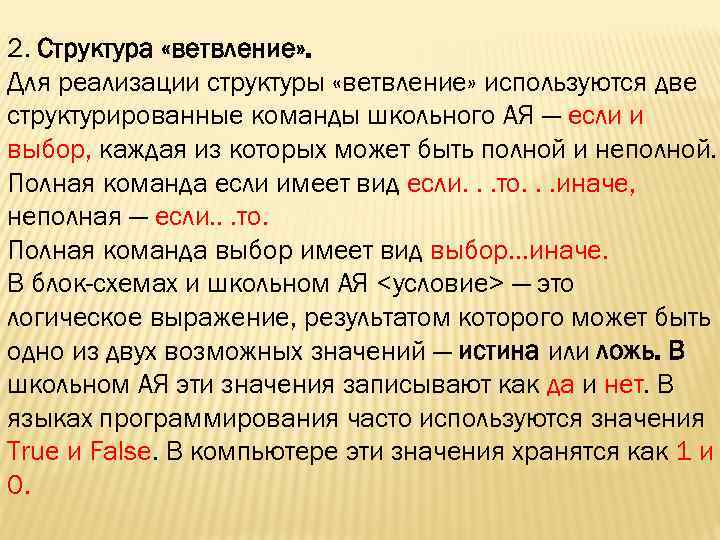 2. Структура «ветвление».
Для реализации структуры «ветвление» используются две структурированные команды школьного АЯ — если и выбор, каждая из которых может быть полной и неполной.
Полная команда если имеет вид если. . .то. . .иначе, неполная — если.. .то.
Полная команда выбор имеет вид выбор...иначе.
В блок-схемах и школьном АЯ <условие> — это логическое выражение, результатом которого может быть одно из двух возможных значений — истина или ложь. В школьном АЯ эти значения записывают как да и нет. В языках программирования часто используются значения True и False. В компьютере эти значения хранятся как 1 и 0.